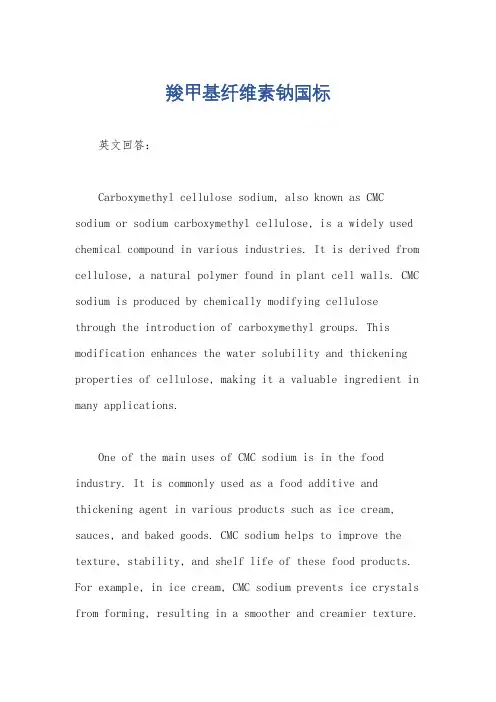 羧甲基纤维素钠国标

英文回答：

Carboxymethyl cellulose sodium, also known as CMC sodium or sodium carboxymethyl cellulose, is a widely used chemical compound in various industries. It is derived from cellulose, a natural polymer found in plant cell walls. CMC sodium is produced by chemically modifying cellulose through the introduction of carboxymethyl groups. This modification enhances the water solubility and thickening properties of cellulose, making it a valuable ingredient in many applications.

One of the main uses of CMC sodium is in the food industry. It is commonly used as a food additive and thickening agent in various products such as ice cream, sauces, and baked goods. CMC sodium helps to improve the texture, stability, and shelf life of these food products. For example, in ice cream, CMC sodium prevents ice crystals from forming, resulting in a smoother and creamier texture.